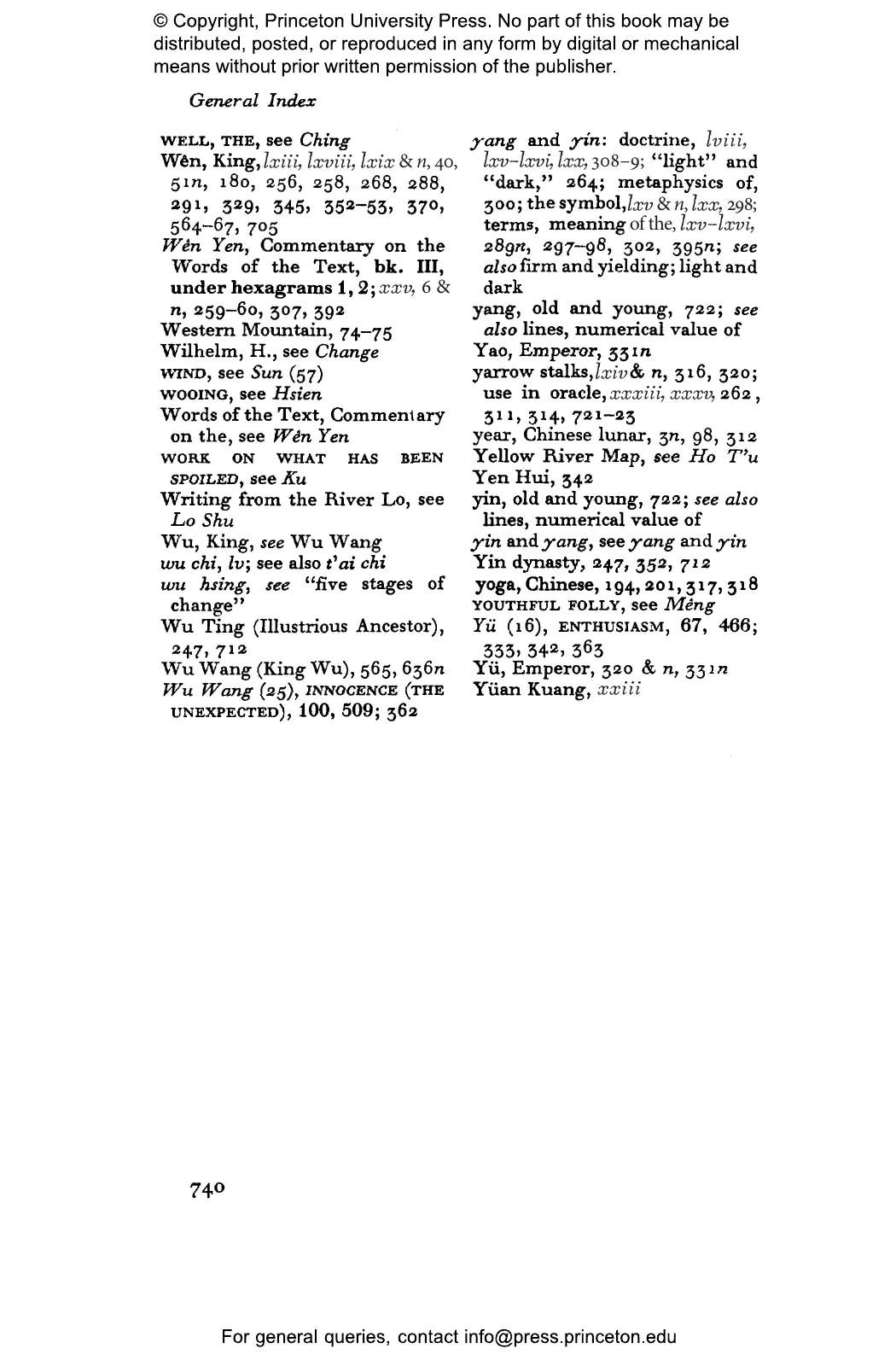 © Copyright, Princeton University Press. No part of this book may be distributed, posted, or reproduced in any form by digital or mechanical means without prior written permission of the publisher.

General Index

WELL, THE, see Ching
Wên, King, lxiii, lxviii, lxix & n, 40, 51n, 180, 256, 258, 268, 288, 291, 329, 345, 352–53, 370, 564–67, 705
Wên Yen, Commentary on the Words of the Text, bk. III, under hexagrams 1, 2; xxv, 6 & n, 259–60, 307, 392
Western Mountain, 74–75
Wilhelm, H., see Change
WIND, see Sun (57)
WOOING, see Hsien
Words of the Text, Commentary on the, see Wên Yen
WORK ON WHAT HAS BEEN SPOILED, see Ku
Writing from the River Lo, see Lo Shu
Wu, King, see Wu Wang
wu chi, lv; see also t'ai chi
wu hsing, see "five stages of change"
Wu Ting (Illustrious Ancestor), 247, 712
Wu Wang (King Wu), 565, 636n
Wu Wang (25), INNOCENCE (THE UNEXPECTED), 100, 509; 362

yang and yin: doctrine, lviii, lxv–lxvi, lxx, 308–9; "light" and "dark," 264; metaphysics of, 300; the symbol, lxv & n, lxx, 298; terms, meaning of the, lxv–lxvi, 289n, 297–98, 302, 395n; see also firm and yielding; light and dark
yang, old and young, 722; see also lines, numerical value of
Yao, Emperor, 331n
yarrow stalks, lxiv & n, 316, 320; use in oracle, xxxiii, xxxv, 262, 311, 314, 721–23
year, Chinese lunar, 3n, 98, 312
Yellow River Map, see Ho T'u
Yen Hui, 342
yin, old and young, 722; see also lines, numerical value of
yin and yang, see yang and yin
Yin dynasty, 247, 352, 712
yoga, Chinese, 194, 201, 317, 318
YOUTHFUL FOLLY, see Mêng
Yü (16), ENTHUSIASM, 67, 466; 333, 342, 363
Yü, Emperor, 320 & n, 331n
Yüan Kuang, xxiii

740

For general queries, contact info@press.princeton.edu